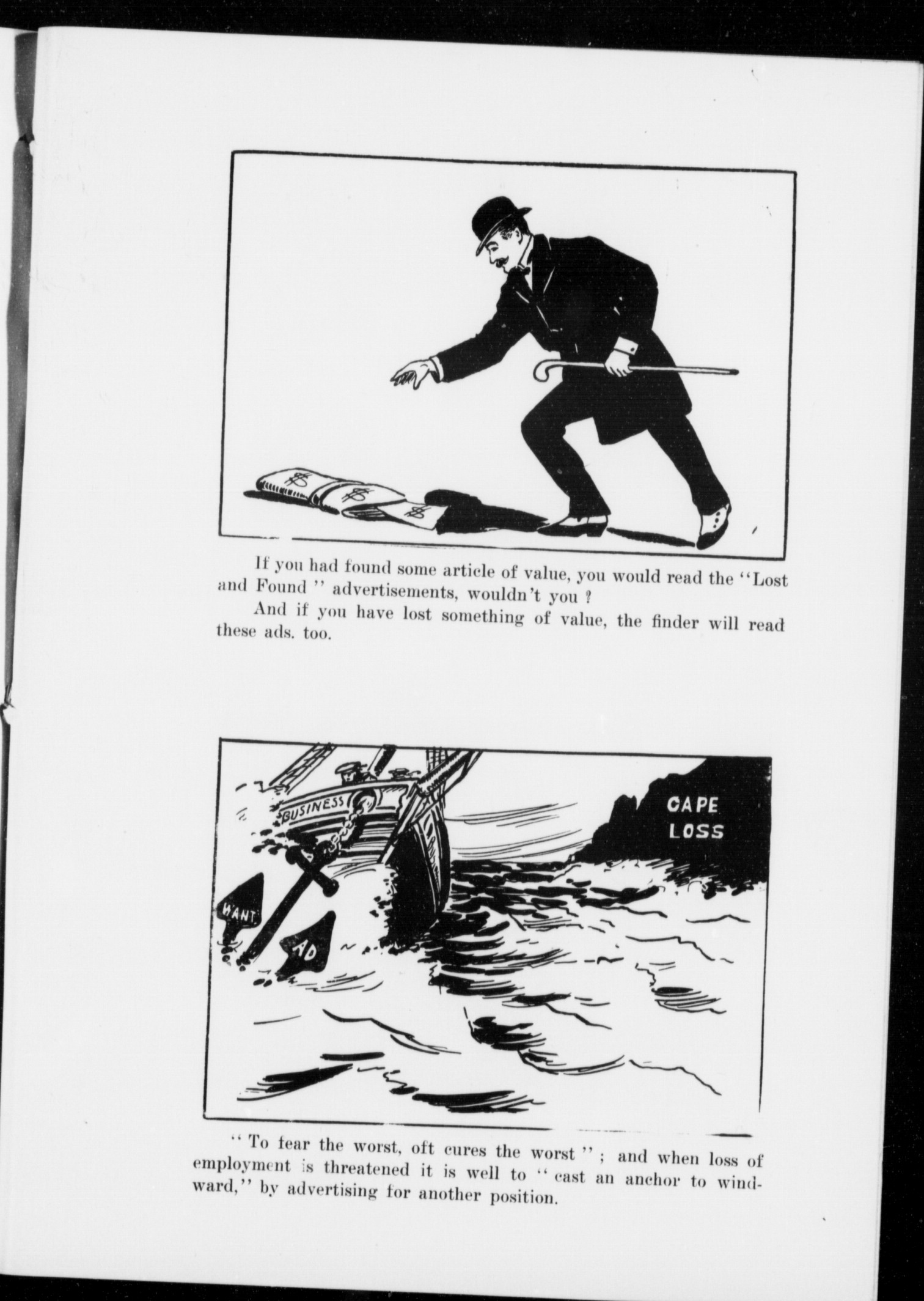 $ $ $

If you had found some article of value, you would read the "Lost and Found" advertisements, wouldn't you?

And if you have lost something of value, the finder will read these ads. too.

BUSINESS

CAPE LOSS

WANT

AD

"To fear the worst, oft cures the worst"; and when loss of employment is threatened it is well to "cast an anchor to windward," by advertising for another position.